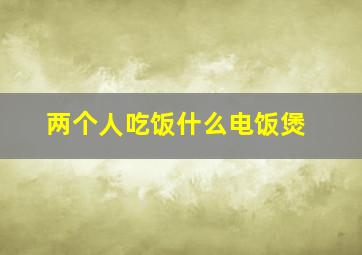 两个人吃饭什么电饭煲